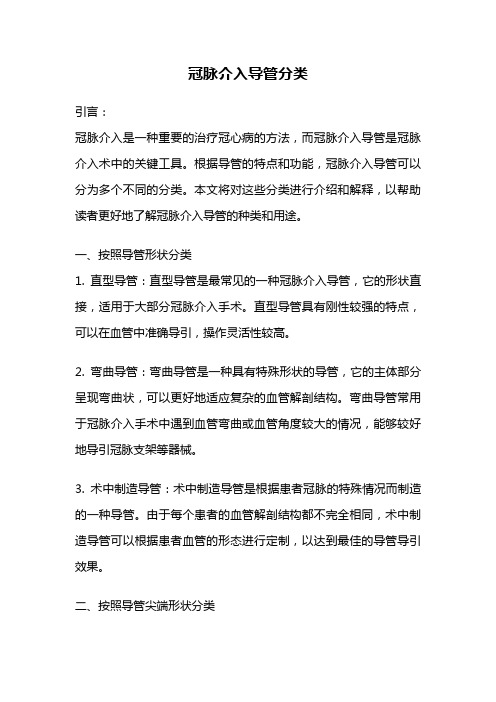 冠脉介入导管分类

引言：

冠脉介入是一种重要的治疗冠心病的方法，而冠脉介入导管是冠脉介入术中的关键工具。根据导管的特点和功能，冠脉介入导管可以分为多个不同的分类。本文将对这些分类进行介绍和解释，以帮助读者更好地了解冠脉介入导管的种类和用途。

一、按照导管形状分类

1. 直型导管：直型导管是最常见的一种冠脉介入导管，它的形状直接，适用于大部分冠脉介入手术。直型导管具有刚性较强的特点，可以在血管中准确导引，操作灵活性较高。

2. 弯曲导管：弯曲导管是一种具有特殊形状的导管，它的主体部分呈现弯曲状，可以更好地适应复杂的血管解剖结构。弯曲导管常用于冠脉介入手术中遇到血管弯曲或血管角度较大的情况，能够较好地导引冠脉支架等器械。

3. 术中制造导管：术中制造导管是根据患者冠脉的特殊情况而制造的一种导管。由于每个患者的血管解剖结构都不完全相同，术中制造导管可以根据患者血管的形态进行定制，以达到最佳的导管导引效果。

二、按照导管尖端形状分类